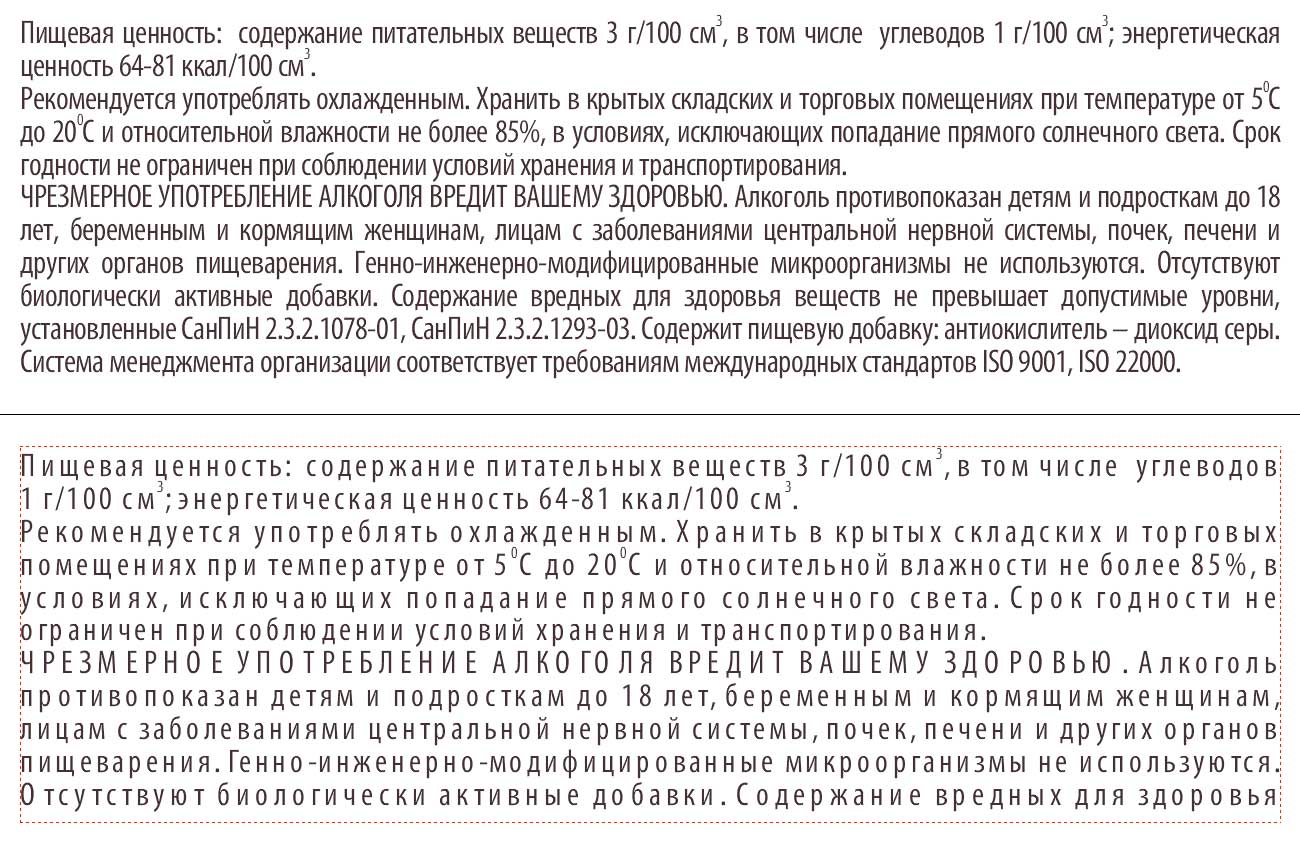 Пищевая ценность: содержание питательных веществ 3 г/100 см$^3$, в том числе углеводов 1 г/100 см$^3$; энергетическая ценность 64-81 ккал/100 см$^3$.
Рекомендуется употреблять охлажденным. Хранить в крытых складских и торговых помещениях при температуре от 5$^0$С до 20$^0$С и относительной влажности не более 85%, в условиях, исключающих попадание прямого солнечного света. Срок годности не ограничен при соблюдении условий хранения и транспортирования.
ЧРЕЗМЕРНОЕ УПОТРЕБЛЕНИЕ АЛКОГОЛЯ ВРЕДИТ ВАШЕМУ ЗДОРОВЬЮ. Алкоголь противопоказан детям и подросткам до 18 лет, беременным и кормящим женщинам, лицам с заболеваниями центральной нервной системы, почек, печени и других органов пищеварения. Генно-инженерно-модифицированные микроорганизмы не используются. Отсутствуют биологически активные добавки. Содержание вредных для здоровья веществ не превышает допустимые уровни, установленные СанПиН 2.3.2.1078-01, СанПиН 2.3.2.1293-03. Содержит пищевую добавку: антиокислитель – диоксид серы. Система менеджмента организации соответствует требованиям международных стандартов ISO 9001, ISO 22000.

Пищевая ценность: содержание питательных веществ 3 г/100 см$^3$, в том числе углеводов 1 г/100 см$^3$; энергетическая ценность 64-81 ккал/100 см$^3$.
Рекомендуется употреблять охлажденным. Хранить в крытых складских и торговых помещениях при температуре от 5$^0$С до 20$^0$С и относительной влажности не более 85%, в условиях, исключающих попадание прямого солнечного света. Срок годности не ограничен при соблюдении условий хранения и транспортирования.
ЧРЕЗМЕРНОЕ УПОТРЕБЛЕНИЕ АЛКОГОЛЯ ВРЕДИТ ВАШЕМУ ЗДОРОВЬЮ. Алкоголь противопоказан детям и подросткам до 18 лет, беременным и кормящим женщинам, лицам с заболеваниями центральной нервной системы, почек, печени и других органов пищеварения. Генно-инженерно-модифицированные микроорганизмы не используются. Отсутствуют биологически активные добавки. Содержание вредных для здоровья